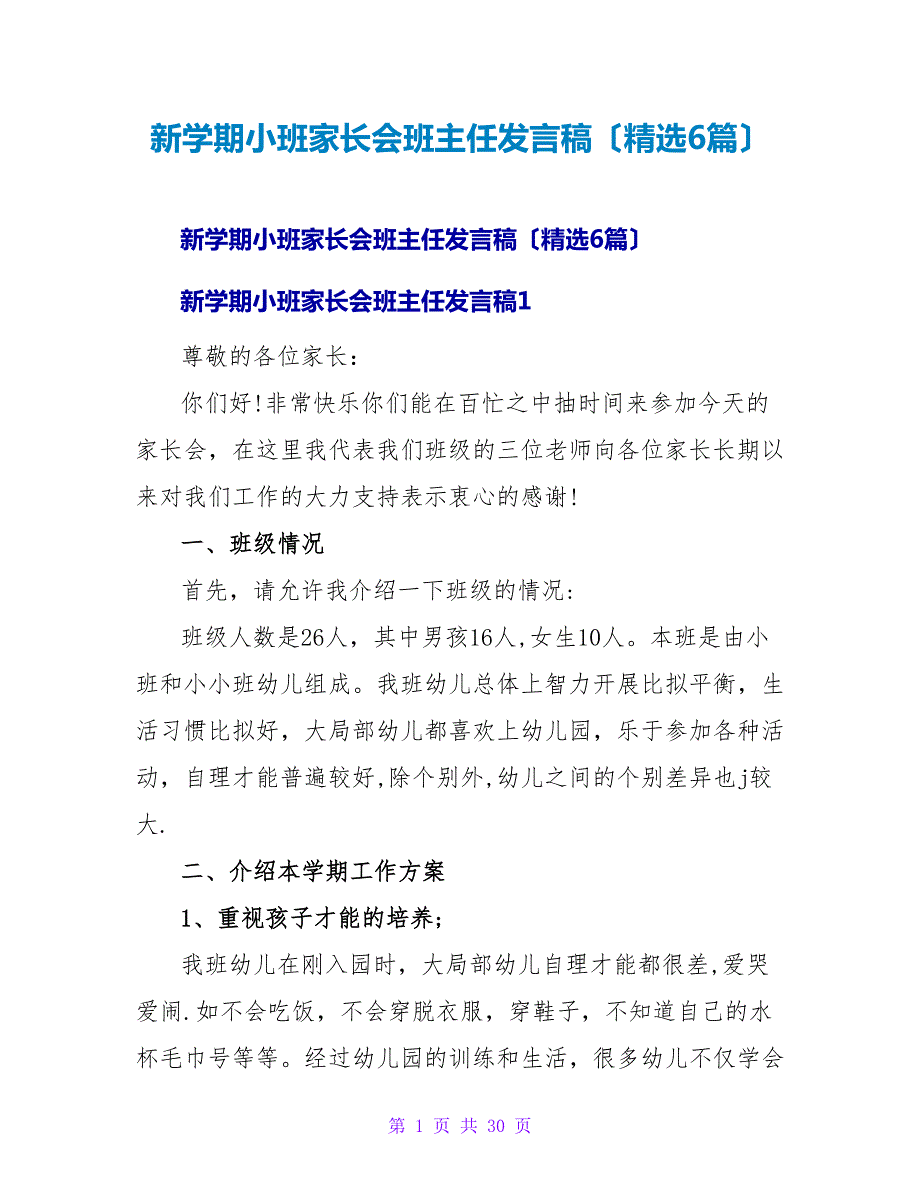 新学期小班家长会班主任发言稿〔精选6篇〕

新学期小班家长会班主任发言稿〔精选6篇〕

新学期小班家长会班主任发言稿1

尊敬的各位家长：

你们好!非常快乐你们能在百忙之中抽时间来参加今天的家长会，在这里我代表我们班级的三位老师向各位家长长期以来对我们工作的大力支持表示衷心的感谢!

一、班级情况

首先，请允许我介绍一下班级的情况：

班级人数是26人，其中男孩16人,女生10人。本班是由小班和小小班幼儿组成。我班幼儿总体上智力开展比拟平衡，生活习惯比拟好，大局部幼儿都喜欢上幼儿园，乐于参加各种活动，自理才能普遍较好,除个别外,幼儿之间的个别差异也j较大.

二、介绍本学期工作方案

1、重视孩子才能的培养;

我班幼儿在刚入园时，大局部幼儿自理才能都很差,爱哭爱闹.如不会吃饭，不会穿脱衣服，穿鞋子，不知道自己的水杯毛巾号等等。经过幼儿园的训练和生活，很多幼儿不仅学会

第 1 页 共 30 页